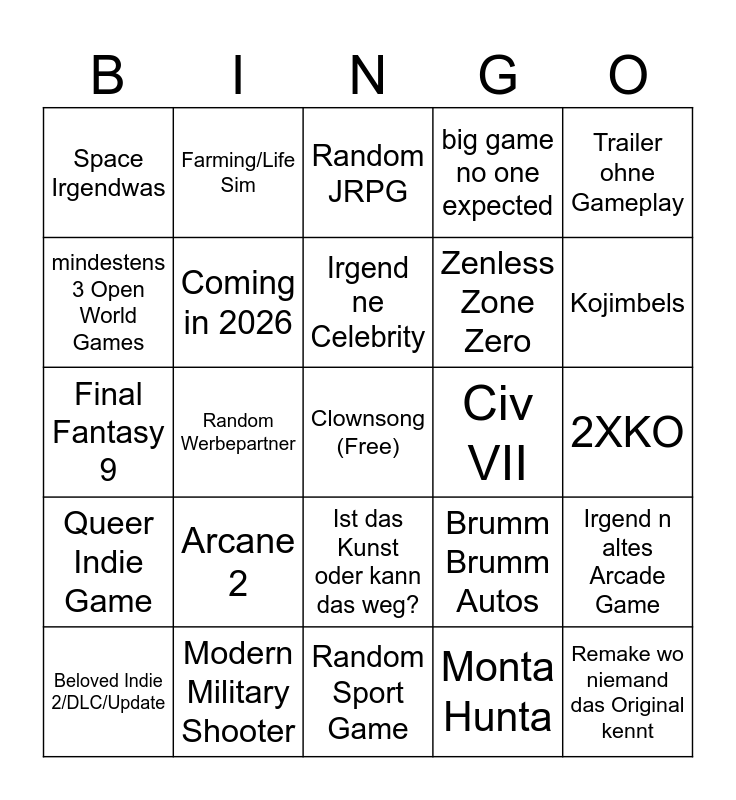 | B | I | N | G | O |
|---|---|---|---|---|
| Space Irgendwas | Farming/Life Sim | Random JRPG | big game no one expected | Trailer ohne Gameplay |
| mindestens 3 Open World Games | Coming in 2026 | Irgend ne Celebrity | Zenless Zone Zero | Kojimbels |
| Final Fantasy 9 | Random Werbepartner | Clownsong (Free) | Civ VII | 2XKO |
| Queer Indie Game | Arcane 2 | Ist das Kunst oder kann das weg? | Brumm Brumm Autos | Irgend n altes Arcade Game |
| Beloved Indie 2/DLC/Update | Modern Military Shooter | Random Sport Game | Monta Hunta | Remake wo niemand das Original kennt |